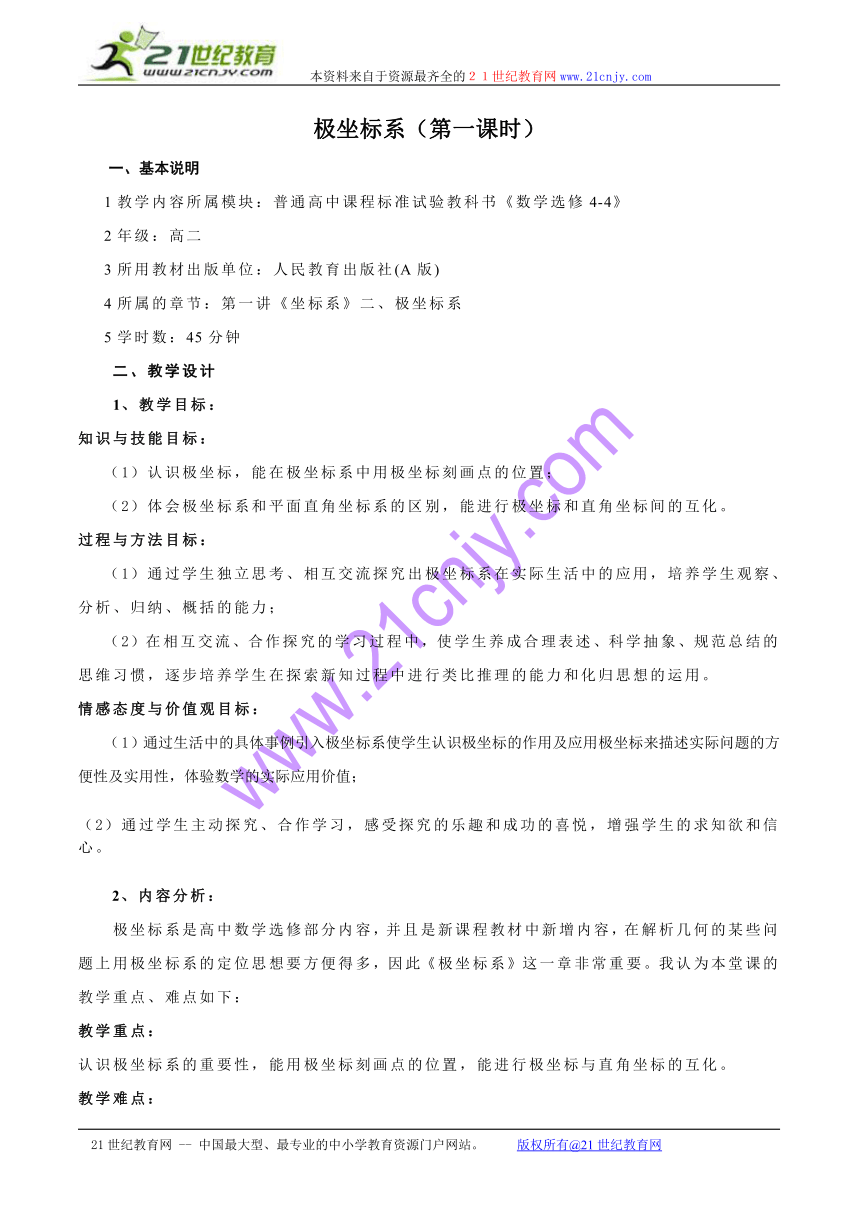 21世纪教育
www.21cnjy.com
本资料来自于资源最齐全的２１世纪教育网www.21cnjy.com

极坐标系（第一课时）

一、基本说明

1 教学内容所属模块：普通高中课程标准试验教科书《数学选修 4-4》

2 年级：高二

3 所用教材出版单位：人民教育出版社(A 版)

4 所属的章节：第一讲《坐标系》二、极坐标系

5 学时数：45 分钟

二、教学设计

1、教学目标：

知识与技能目标：

（1）认识极坐标，能在极坐标系中用极坐标刻画点的位置；

（2）体会极坐标系和平面直角坐标系的区别，能进行极坐标和直角坐标间的互化。

过程与方法目标：

（1）通过学生独立思考、相互交流探究出极坐标系在实际生活中的应用，培养学生观察、分析、归纳、概括的能力；

（2）在相互交流、合作探究的学习过程中，使学生养成合理表述、科学抽象、规范总结的思维习惯，逐步培养学生在探索新知过程中进行类比推理的能力和化归思想的运用。

情感态度与价值观目标：

（1）通过生活中的具体事例引入极坐标系使学生认识极坐标的作用及应用极坐标来描述实际问题的方便性及实用性，体验数学的实际应用价值；

（2）通过学生主动探究、合作学习，感受探究的乐趣和成功的喜悦，增强学生的求知欲和信心。

2、内容分析：

极坐标系是高中数学选修部分内容，并且是新课程教材中新增内容，在解析几何的某些问题上用极坐标系的定位思想要方便得多，因此《极坐标系》这一章非常重要。我认为本堂课的教学重点、难点如下：

教学重点：

认识极坐标系的重要性，能用极坐标刻画点的位置，能进行极坐标与直角坐标的互化。

教学难点：

www.21cnjy.com

21 世纪教育网 -- 中国最大型、最专业的中小学教育资源门户网站。 版权所有@21 世纪教育网